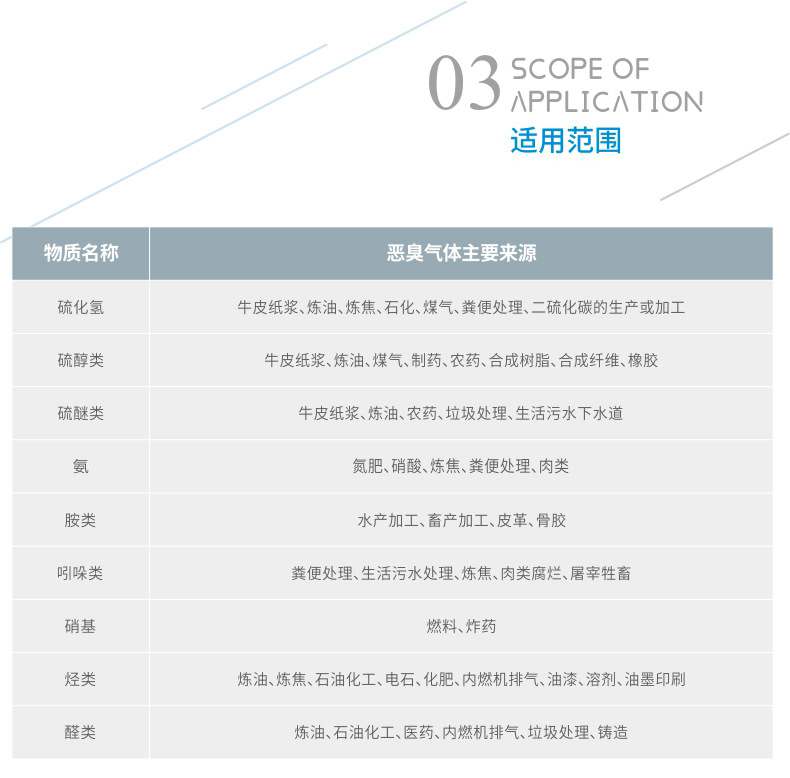 03 SCOPE OF APPLICATION
适用范围

| 物质名称 | 恶臭气体主要来源 |
|---|---|
| 硫化氢 | 牛皮纸浆、炼油、炼焦、石化、煤气、粪便处理、二硫化碳的生产或加工 |
| 硫醇类 | 牛皮纸浆、炼油、煤气、制药、农药、合成树脂、合成纤维、橡胶 |
| 硫醚类 | 牛皮纸浆、炼油、农药、垃圾处理、生活污水下水道 |
| 氨 | 氮肥、硝酸、炼焦、粪便处理、肉类 |
| 胺类 | 水产加工、畜产加工、皮革、骨胶 |
| 吲哚类 | 粪便处理、生活污水处理、炼焦、肉类腐烂、屠宰牲畜 |
| 硝基 | 燃料、炸药 |
| 烃类 | 炼油、炼焦、石油化工、电石、化肥、内燃机排气、油漆、溶剂、油墨印刷 |
| 醛类 | 炼油、石油化工、医药、内燃机排气、垃圾处理、铸造 |